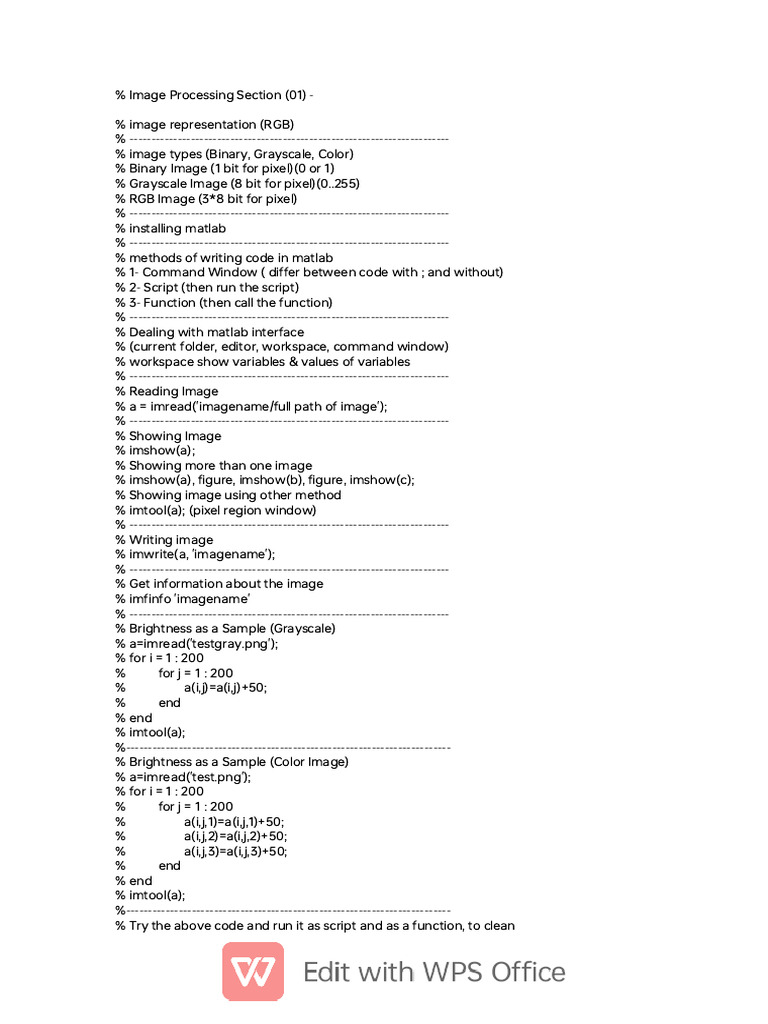 % Image Processing Section (01) -

% image representation (RGB)
% ------------------------------------------------------------------------
% image types (Binary, Grayscale, Color)
% Binary Image (1 bit for pixel)(0 or 1)
% Grayscale Image (8 bit for pixel)(0..255)
% RGB Image (3*8 bit for pixel)
% ------------------------------------------------------------------------
% installing matlab
% ------------------------------------------------------------------------
% methods of writing code in matlab
% 1- Command Window ( differ between code with ; and without)
% 2- Script (then run the script)
% 3- Function (then call the function)
% ------------------------------------------------------------------------
% Dealing with matlab interface
% (current folder, editor, workspace, command window)
% workspace show variables & values of variables
% ------------------------------------------------------------------------
% Reading Image
% a = imread('imagename/full path of image');
% ------------------------------------------------------------------------
% Showing Image
% imshow(a);
% Showing more than one image
% imshow(a), figure, imshow(b), figure, imshow(c);
% Showing image using other method
% imtool(a); (pixel region window)
% ------------------------------------------------------------------------
% Writing image
% imwrite(a, 'imagename');
% ------------------------------------------------------------------------
% Get information about the image
% imfinfo 'imagename'
% ------------------------------------------------------------------------
% Brightness as a Sample (Grayscale)
% a=imread('testgray.png');
% for i = 1 : 200
%        for j = 1 : 200
%              a(i,j)=a(i,j)+50;
%        end
% end
% imtool(a);
%-------------------------------------------------------------------------
% Brightness as a Sample (Color Image)
% a=imread('test.png');
% for i = 1 : 200
%        for j = 1 : 200
%              a(i,j,1)=a(i,j,1)+50;
%              a(i,j,2)=a(i,j,2)+50;
%              a(i,j,3)=a(i,j,3)+50;
%        end
% end
% imtool(a);
%-------------------------------------------------------------------------
% Try the above code and run it as script and as a function, to clean

Edit with WPS Office